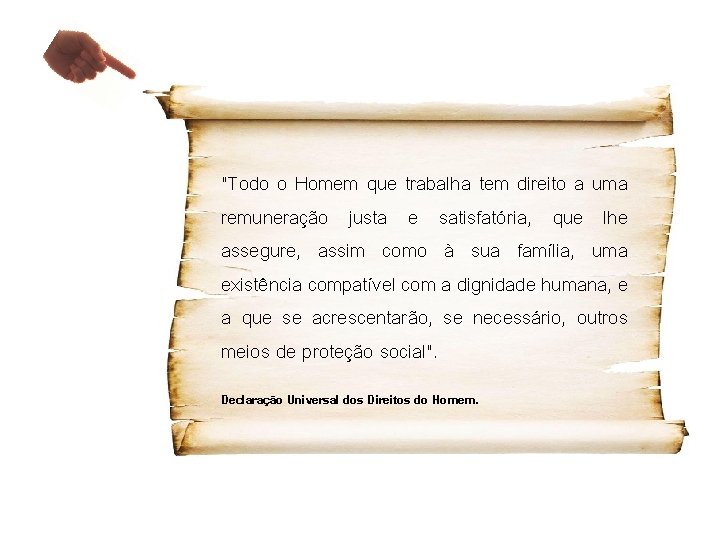 "Todo o Homem que trabalha tem direito a uma remuneração justa e satisfatória, que lhe assegure, assim como à sua família, uma existência compatível com a dignidade humana, e a que se acrescentarão, se necessário, outros meios de proteção social".

Declaração Universal dos Direitos do Homem.